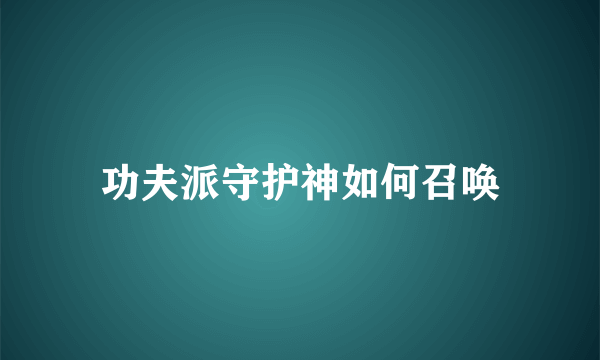 功夫派守护神如何召唤